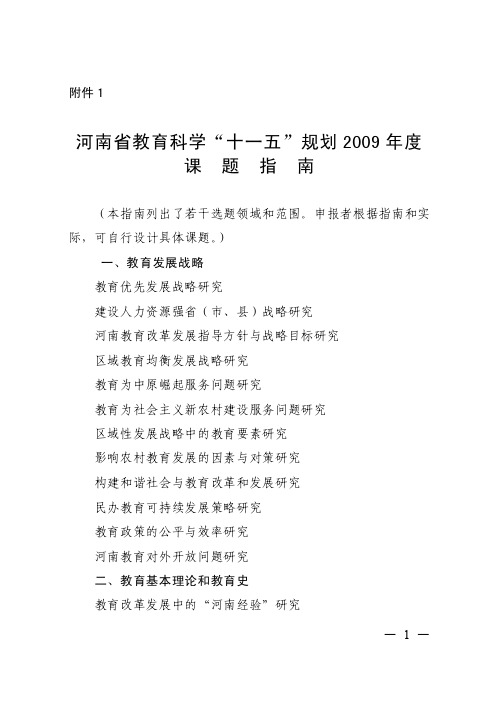 附件 1

河南省教育科学“十一五”规划 2009 年度
课　题　指　南

（本指南列出了若干选题领域和范围。申报者根据指南和实际，可自行设计具体课题。）

一、教育发展战略

教育优先发展战略研究

建设人力资源强省（市、县）战略研究

河南教育改革发展指导方针与战略目标研究

区域教育均衡发展战略研究

教育为中原崛起服务问题研究

教育为社会主义新农村建设服务问题研究

区域性发展战略中的教育要素研究

影响农村教育发展的因素与对策研究

构建和谐社会与教育改革和发展研究

民办教育可持续发展策略研究

教育政策的公平与效率研究

河南教育对外开放问题研究

二、教育基本理论和教育史

教育改革发展中的“河南经验”研究

— 1 —